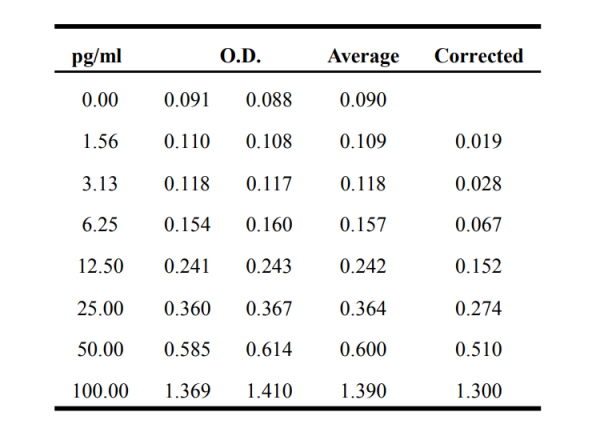 | pg/ml | O.D. | | Average | Corrected |
|---|---|---|---|---|
| 0.00 | 0.091 | 0.088 | 0.090 | |
| 1.56 | 0.110 | 0.108 | 0.109 | 0.019 |
| 3.13 | 0.118 | 0.117 | 0.118 | 0.028 |
| 6.25 | 0.154 | 0.160 | 0.157 | 0.067 |
| 12.50 | 0.241 | 0.243 | 0.242 | 0.152 |
| 25.00 | 0.360 | 0.367 | 0.364 | 0.274 |
| 50.00 | 0.585 | 0.614 | 0.600 | 0.510 |
| 100.00 | 1.369 | 1.410 | 1.390 | 1.300 |